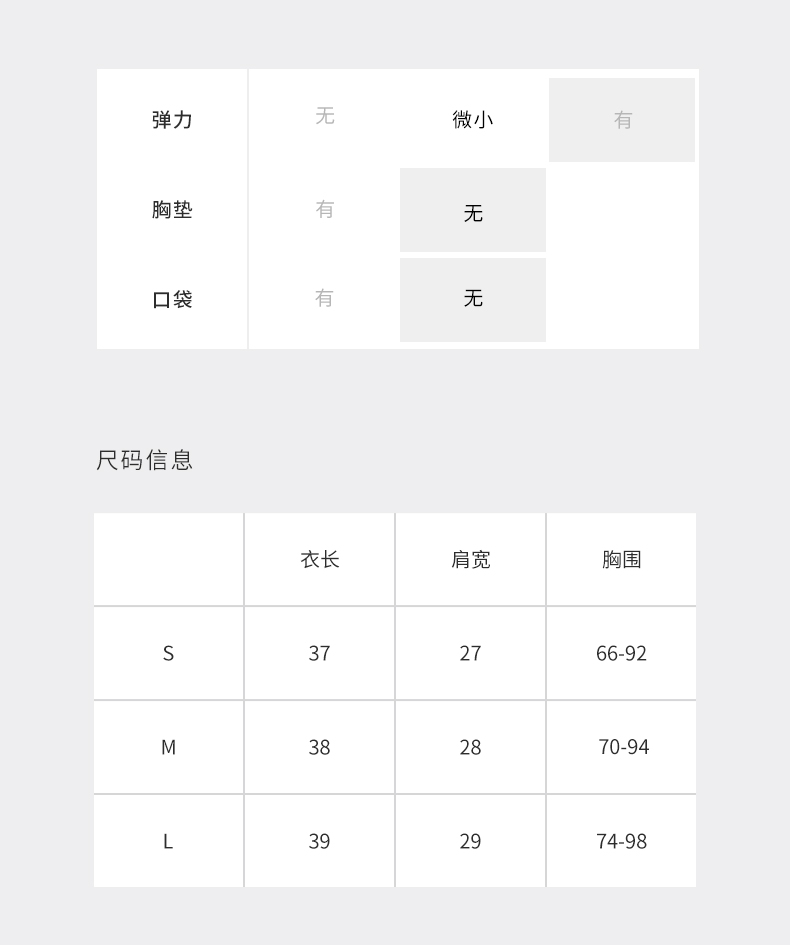 弹力 无 微小 有

胸垫 有 无

口袋 有 无

尺码信息

|  | 衣长 | 肩宽 | 胸围 |
|---|---|---|---|
| S | 37 | 27 | 66-92 |
| M | 38 | 28 | 70-94 |
| L | 39 | 29 | 74-98 |